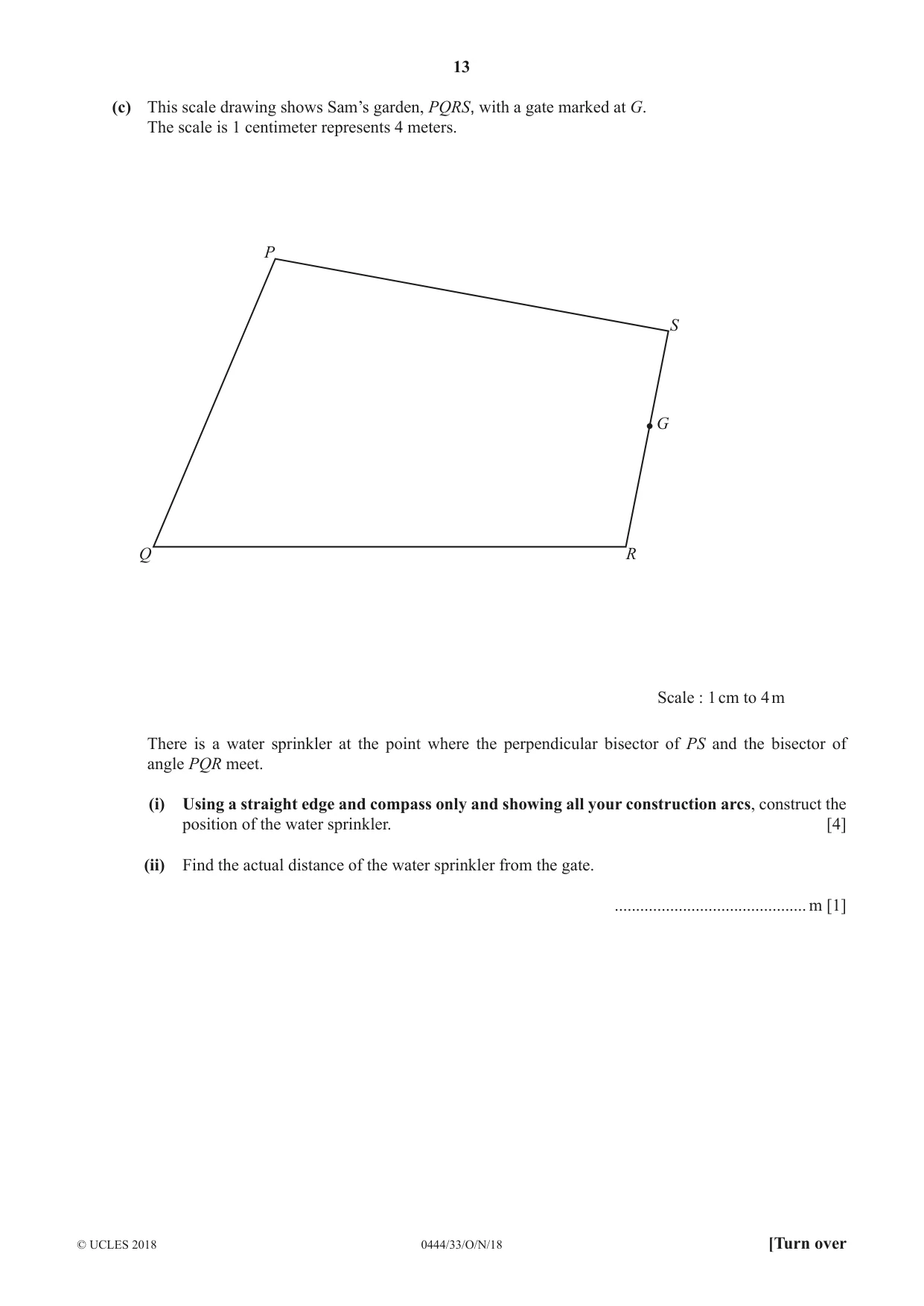 13

(c) This scale drawing shows Sam's garden, PQRS, with a gate marked at G.
The scale is 1 centimeter represents 4 meters.

P

S

G

Q

R

Scale : 1 cm to 4 m

There is a water sprinkler at the point where the perpendicular bisector of PS and the bisector of angle PQR meet.

(i) Using a straight edge and compass only and showing all your construction arcs, construct the position of the water sprinkler. [4]

(ii) Find the actual distance of the water sprinkler from the gate.

____ m [1]

© UCLES 2018 0444/33/O/N/18 [Turn over